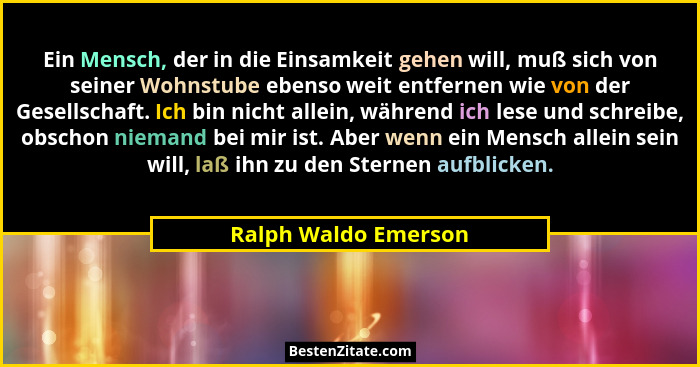 Ein Mensch, der in die Einsamkeit gehen will, muß sich von seiner Wohnstube ebenso weit entfernen wie von der Gesellschaft. Ich bin nicht allein, während ich lese und schreibe, obschon niemand bei mir ist. Aber wenn ein Mensch allein sein will, laß ihn zu den Sternen aufblicken.

Ralph Waldo Emerson

BestenZitate.com